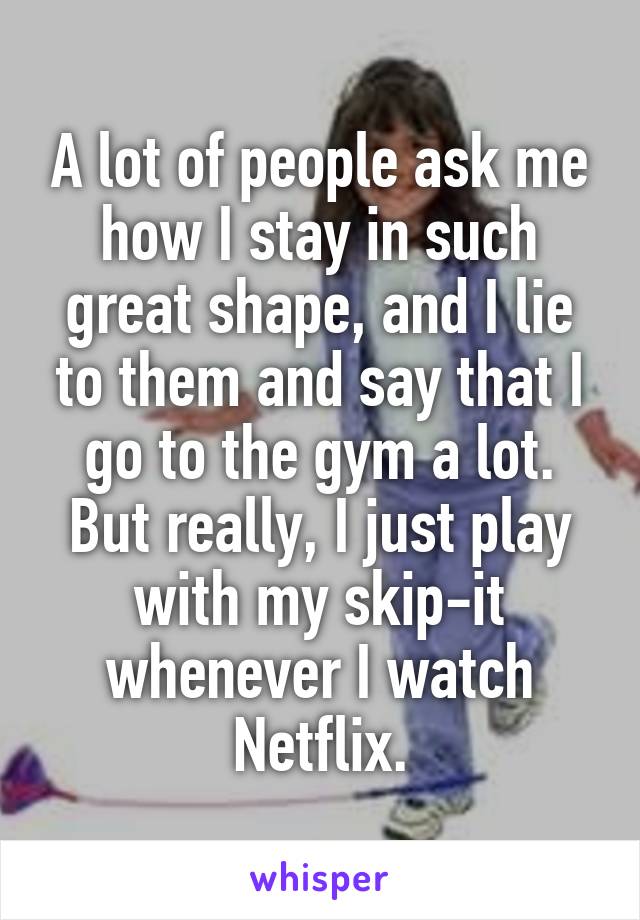 A lot of people ask me how I stay in such great shape, and I lie to them and say that I go to the gym a lot. But really, I just play with my skip-it whenever I watch Netflix.

whisper